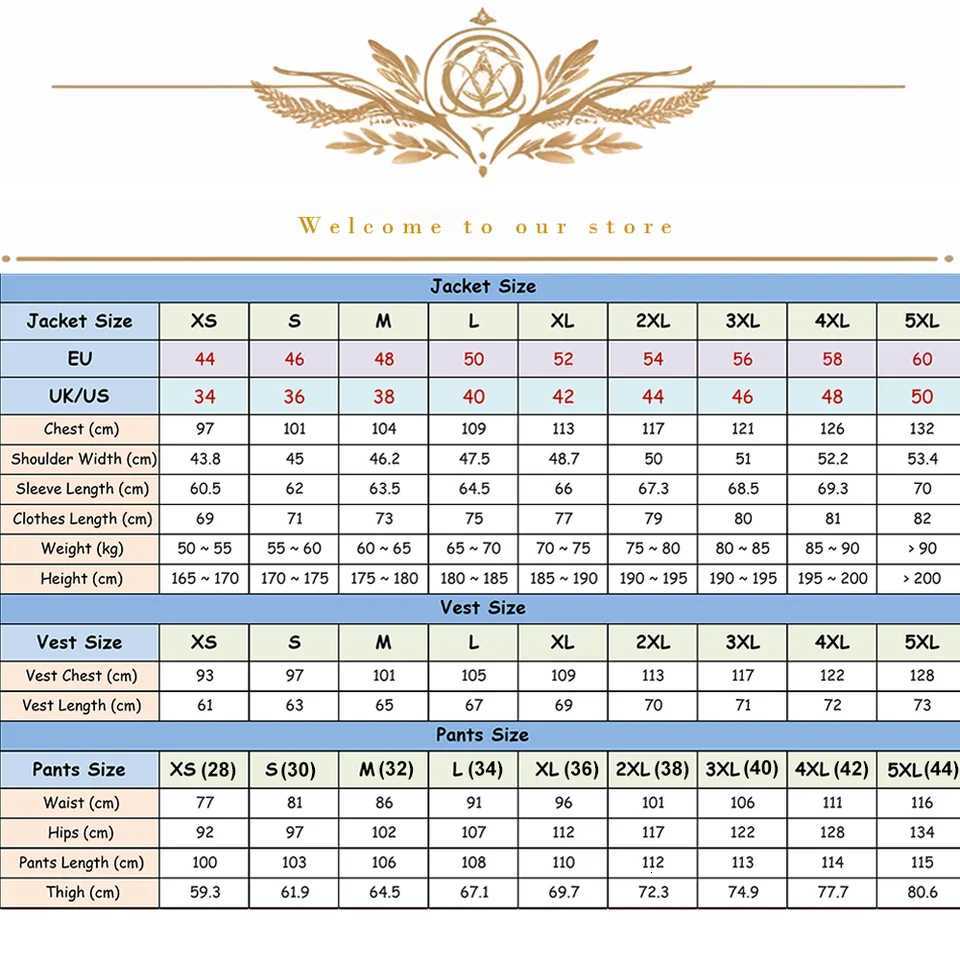 Welcome to our store

Jacket Size

| Jacket Size | XS | S | M | L | XL | 2XL | 3XL | 4XL | 5XL |
|---|---|---|---|---|---|---|---|---|---|
| EU | 44 | 46 | 48 | 50 | 52 | 54 | 56 | 58 | 60 |
| UK/US | 34 | 36 | 38 | 40 | 42 | 44 | 46 | 48 | 50 |
| Chest (cm) | 97 | 101 | 104 | 109 | 113 | 117 | 121 | 126 | 132 |
| Shoulder Width (cm) | 43.8 | 45 | 46.2 | 47.5 | 48.7 | 50 | 51 | 52.2 | 53.4 |
| Sleeve Length (cm) | 60.5 | 62 | 63.5 | 64.5 | 66 | 67.3 | 68.5 | 69.3 | 70 |
| Clothes Length (cm) | 69 | 71 | 73 | 75 | 77 | 79 | 80 | 81 | 82 |
| Weight (kg) | 50 ~ 55 | 55 ~ 60 | 60 ~ 65 | 65 ~ 70 | 70 ~ 75 | 75 ~ 80 | 80 ~ 85 | 85 ~ 90 | > 90 |
| Height (cm) | 165 ~ 170 | 170 ~ 175 | 175 ~ 180 | 180 ~ 185 | 185 ~ 190 | 190 ~ 195 | 190 ~ 195 | 195 ~ 200 | > 200 |

Vest Size

| Vest Size | XS | S | M | L | XL | 2XL | 3XL | 4XL | 5XL |
|---|---|---|---|---|---|---|---|---|---|
| Vest Chest (cm) | 93 | 97 | 101 | 105 | 109 | 113 | 117 | 122 | 128 |
| Vest Length (cm) | 61 | 63 | 65 | 67 | 69 | 70 | 71 | 72 | 73 |

Pants Size

| Pants Size | XS (28) | S (30) | M (32) | L (34) | XL (36) | 2XL (38) | 3XL (40) | 4XL (42) | 5XL (44) |
|---|---|---|---|---|---|---|---|---|---|
| Waist (cm) | 77 | 81 | 86 | 91 | 96 | 101 | 106 | 111 | 116 |
| Hips (cm) | 92 | 97 | 102 | 107 | 112 | 117 | 122 | 128 | 134 |
| Pants Length (cm) | 100 | 103 | 106 | 108 | 110 | 112 | 113 | 114 | 115 |
| Thigh (cm) | 59.3 | 61.9 | 64.5 | 67.1 | 69.7 | 72.3 | 74.9 | 77.7 | 80.6 |